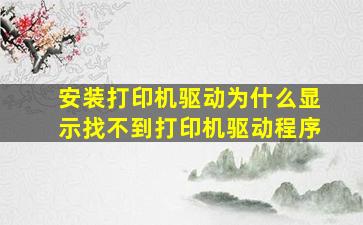 安装打印机驱动为什么显示找不到打印机驱动程序